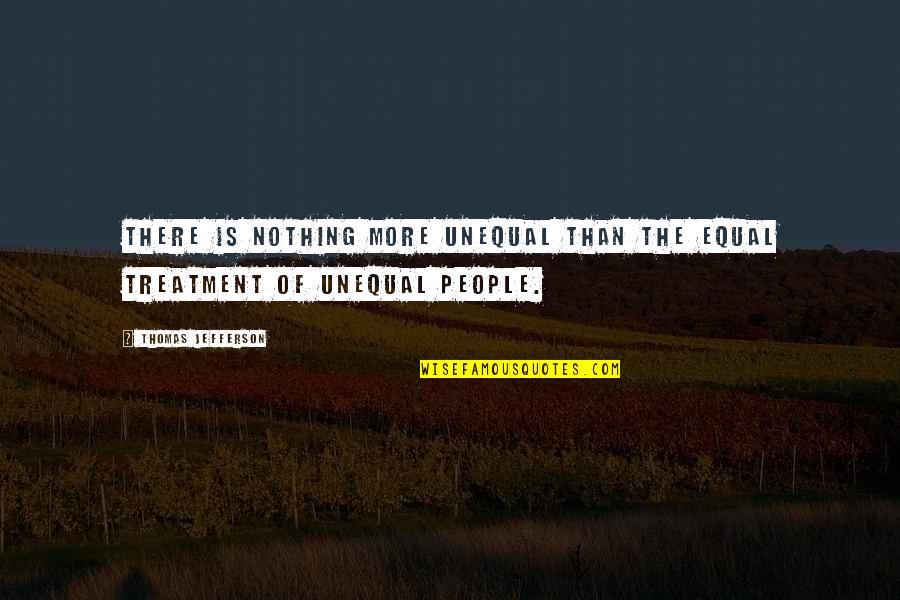 THERE IS NOTHING MORE UNEQUAL THAN THE EQUAL TREATMENT OF UNEQUAL PEOPLE.

THOMAS JEFFERSON

WISEFAMOUSQUOTES.COM